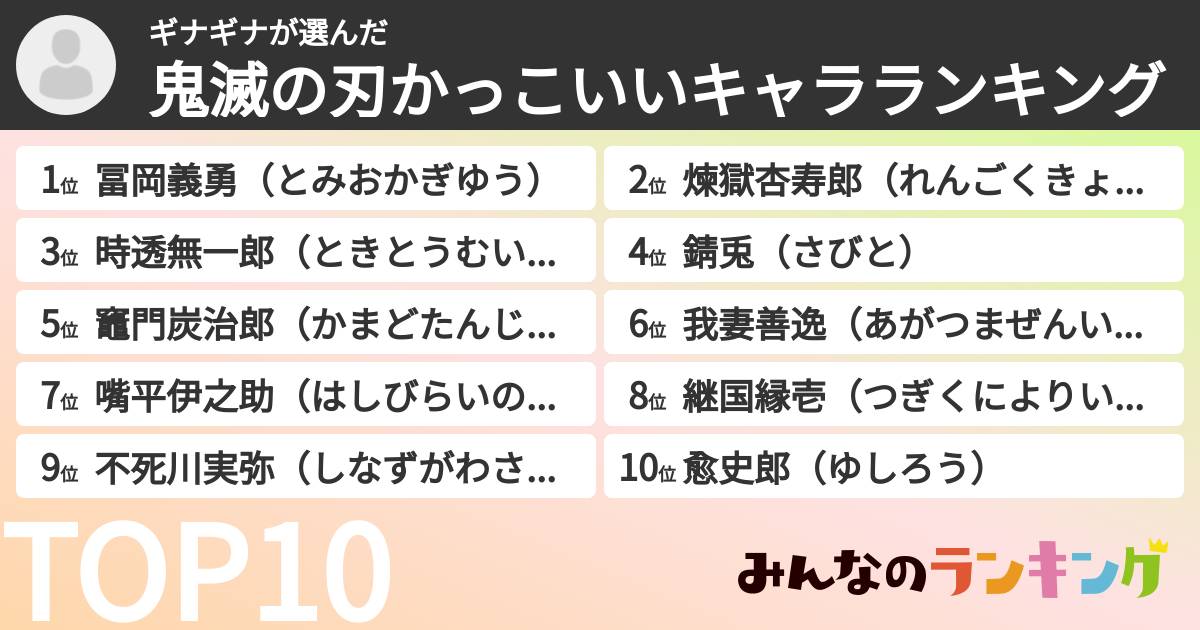 ギナギナが選んだ
鬼滅の刃かっこいいキャラランキング

1位 冨岡義勇（とみおかぎゆう）
2位 煉獄杏寿郎（れんごくきょ...
3位 時透無一郎（ときとうむい...
4位 錆兎（さびと）
5位 竈門炭治郎（かまどたんじ...
6位 我妻善逸（あがつまぜんい...
7位 嘴平伊之助（はしびらいの...
8位 継国縁壱（つぎくによりい...
9位 不死川実弥（しなずがわさ...
10位 愈史郎（ゆしろう）

TOP10

みんなのランキング